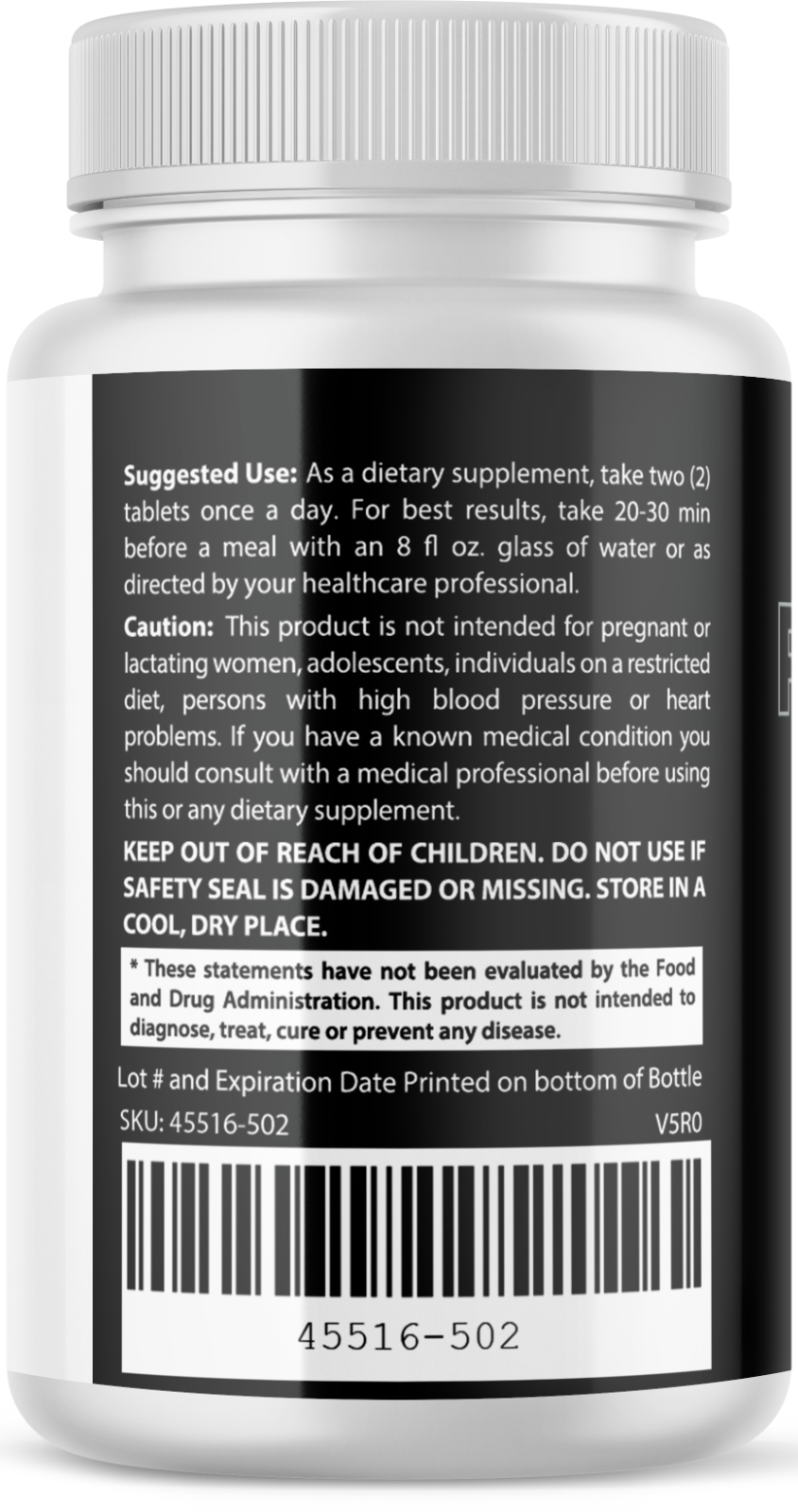 Suggested Use: As a dietary supplement, take two (2) tablets once a day. For best results, take 20-30 min before a meal with an 8 fl oz. glass of water or as directed by your healthcare professional.

Caution: This product is not intended for pregnant or lactating women, adolescents, individuals on a restricted diet, persons with high blood pressure or heart problems. If you have a known medical condition you should consult with a medical professional before using this or any dietary supplement.

KEEP OUT OF REACH OF CHILDREN. DO NOT USE IF SAFETY SEAL IS DAMAGED OR MISSING. STORE IN A COOL, DRY PLACE.

* These statements have not been evaluated by the Food and Drug Administration. This product is not intended to diagnose, treat, cure or prevent any disease.

Lot # and Expiration Date Printed on bottom of Bottle

SKU: 45516-502
V5R0

45516-502